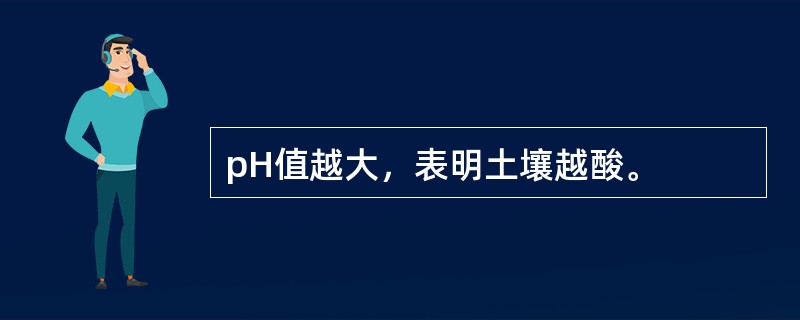 pH值越大，表明土壤越酸。